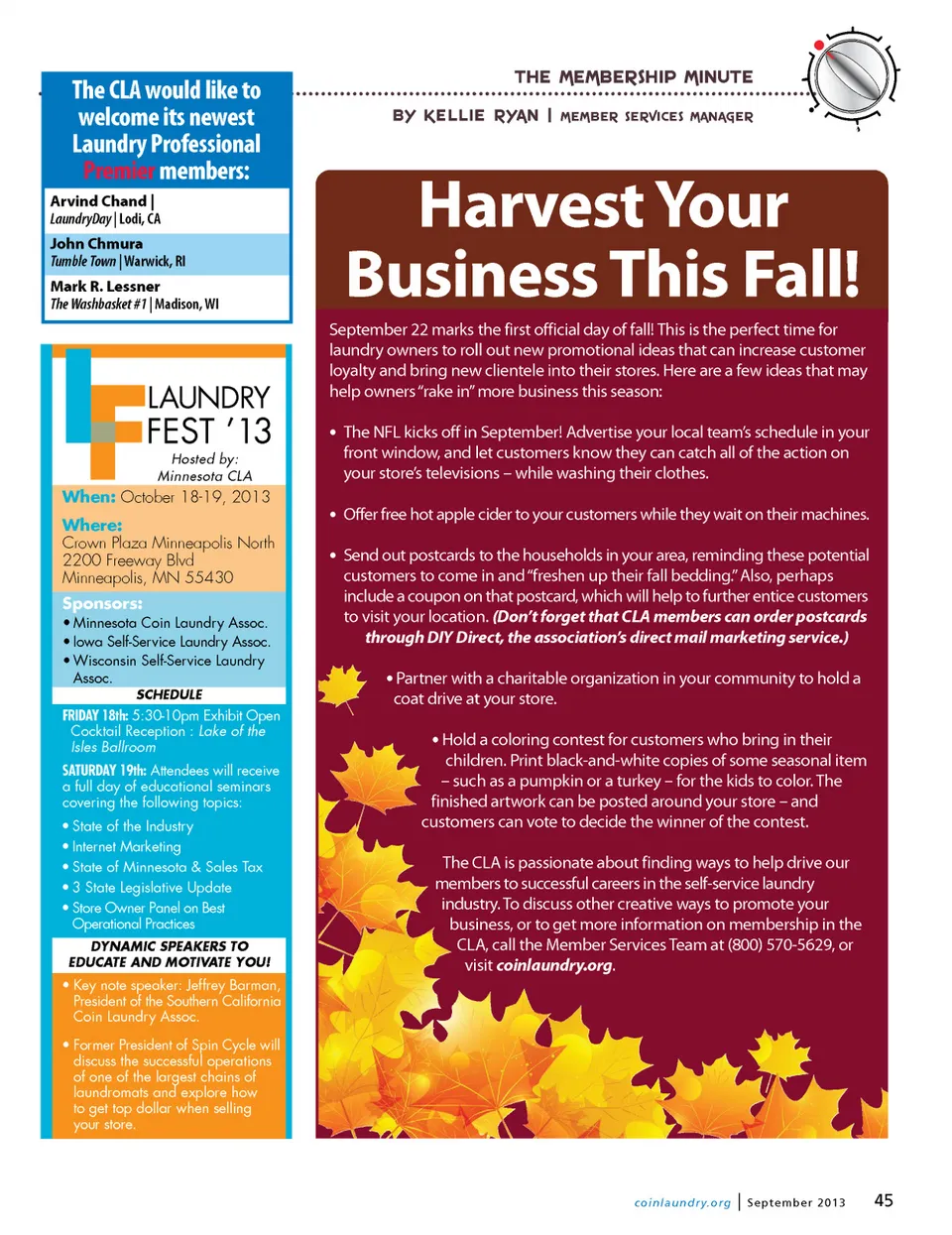 The CLA would like to welcome its newest Laundry Professional Premier members:

Arvind Chand | LaundryDay | Lodi, CA

John Chmura Tumble Town | Warwick, RI

Mark R. Lessner The Washbasket #1 | Madison, WI

LAUNDRY FEST '13

Hosted by: Minnesota CLA

When: October 18-19, 2013

Where: Crown Plaza Minneapolis North 2200 Freeway Blvd Minneapolis, MN 55430

Sponsors:
• Minnesota Coin Laundry Assoc.
• Iowa Self-Service Laundry Assoc.
• Wisconsin Self-Service Laundry Assoc.

SCHEDULE

FRIDAY 18th: 5:30-10pm Exhibit Open Cocktail Reception : Lake of the Isles Ballroom

SATURDAY 19th: Attendees will receive a full day of educational seminars covering the following topics:
• State of the Industry
• Internet Marketing
• State of Minnesota & Sales Tax
• 3 State Legislative Update
• Store Owner Panel on Best Operational Practices

DYNAMIC SPEAKERS TO EDUCATE AND MOTIVATE YOU!

• Key note speaker: Jeffrey Barman, President of the Southern California Coin Laundry Assoc.

• Former President of Spin Cycle will discuss the successful operations of one of the largest chains of laundromats and explore how to get top dollar when selling your store.

THE MEMBERSHIP MINUTE

BY KELLIE RYAN | MEMBER SERVICES MANAGER

Harvest Your Business This Fall!

September 22 marks the first official day of fall! This is the perfect time for laundry owners to roll out new promotional ideas that can increase customer loyalty and bring new clientele into their stores. Here are a few ideas that may help owners "rake in" more business this season:

• The NFL kicks off in September! Advertise your local team's schedule in your front window, and let customers know they can catch all of the action on your store's televisions – while washing their clothes.

• Offer free hot apple cider to your customers while they wait on their machines.

• Send out postcards to the households in your area, reminding these potential customers to come in and "freshen up their fall bedding." Also, perhaps include a coupon on that postcard, which will help to further entice customers to visit your location. (Don't forget that CLA members can order postcards through DIY Direct, the association's direct mail marketing service.)

• Partner with a charitable organization in your community to hold a coat drive at your store.

• Hold a coloring contest for customers who bring in their children. Print black-and-white copies of some seasonal item – such as a pumpkin or a turkey – for the kids to color. The finished artwork can be posted around your store – and customers can vote to decide the winner of the contest.

The CLA is passionate about finding ways to help drive our members to successful careers in the self-service laundry industry. To discuss other creative ways to promote your business, or to get more information on membership in the CLA, call the Member Services Team at (800) 570-5629, or visit coinlaundry.org.

coinlaundry.org | September 2013 45